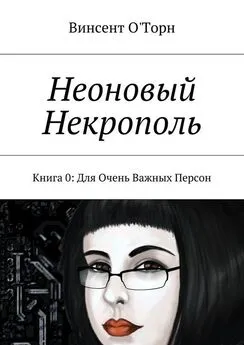 Винсент О'Торн

Неоновый Некрополь

Книга 0: Для Очень Важных Персон